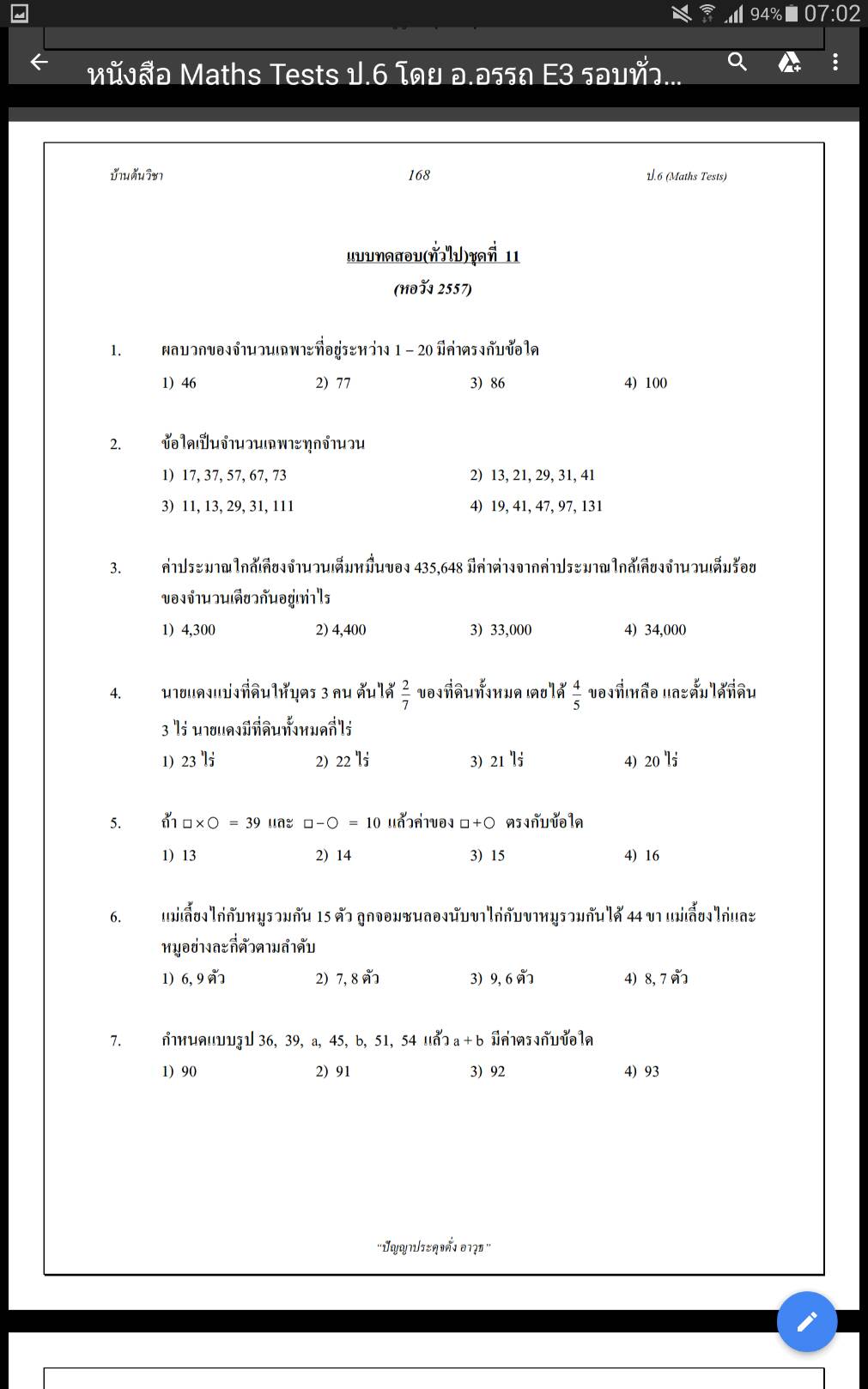 94% 07:02

หนังสือ Maths Tests ป.6 โดย อ.อรรถ E3 รอบทั่ว...

บ้านต้นวิชา 168 ป.6 (Maths Tests)

แบบทดสอบ(ทั่วไป)ชุดที่ 11
(หอวัง 2557)

1. ผลบวกของจำนวนเฉพาะที่อยู่ระหว่าง 1 – 20 มีค่าตรงกับข้อใด
1) 46 2) 77 3) 86 4) 100

2. ข้อใดเป็นจำนวนเฉพาะทุกจำนวน
1) 17, 37, 57, 67, 73 2) 13, 21, 29, 31, 41
3) 11, 13, 29, 31, 111 4) 19, 41, 47, 97, 131

3. ค่าประมาณใกล้เคียงจำนวนเต็มหมื่นของ 435,648 มีค่าต่างจากค่าประมาณใกล้เคียงจำนวนเต็มร้อยของจำนวนเดียวกันอยู่เท่าไร
1) 4,300 2) 4,400 3) 33,000 4) 34,000

4. นายแดงแบ่งที่ดินให้บุตร 3 คน ต้นได้ $\frac{2}{7}$ ของที่ดินทั้งหมด เตยได้ $\frac{4}{5}$ ของที่เหลือ และตั้มได้ที่ดิน 3 ไร่ นายแดงมีที่ดินทั้งหมดกี่ไร่
1) 23 ไร่ 2) 22 ไร่ 3) 21 ไร่ 4) 20 ไร่

5. ถ้า $\square \times \bigcirc = 39$ และ $\square - \bigcirc = 10$ แล้วค่าของ $\square + \bigcirc$ ตรงกับข้อใด
1) 13 2) 14 3) 15 4) 16

6. แม่เลี้ยงไก่กับหมูรวมกัน 15 ตัว ลูกจอมซนลองนับขาไก่กับขาหมูรวมกันได้ 44 ขา แม่เลี้ยงไก่และหมูอย่างละกี่ตัวตามลำดับ
1) 6, 9 ตัว 2) 7, 8 ตัว 3) 9, 6 ตัว 4) 8, 7 ตัว

7. กำหนดแบบรูป 36, 39, a, 45, b, 51, 54 แล้ว a + b มีค่าตรงกับข้อใด
1) 90 2) 91 3) 92 4) 93

"ปัญญาประดุจดั่ง อาวุธ"